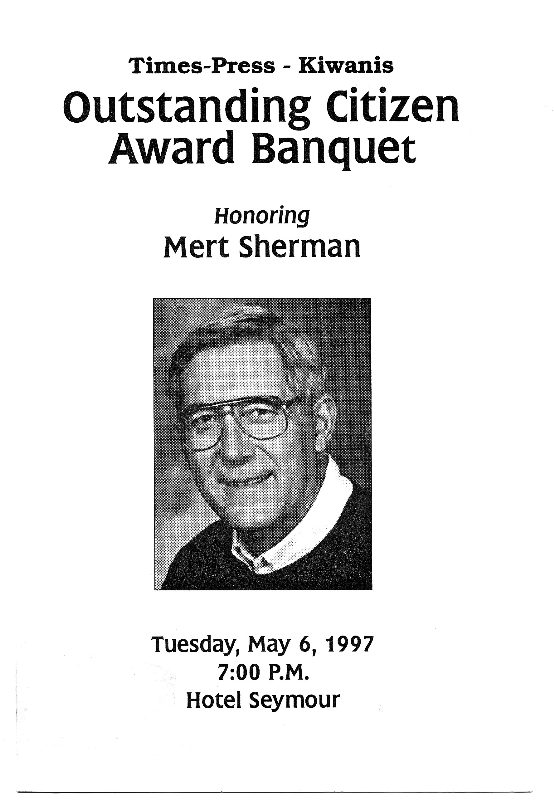 Times-Press - Kiwanis
Outstanding Citizen Award Banquet

Honoring
Mert Sherman

Tuesday, May 6, 1997
7:00 P.M.
Hotel Seymour